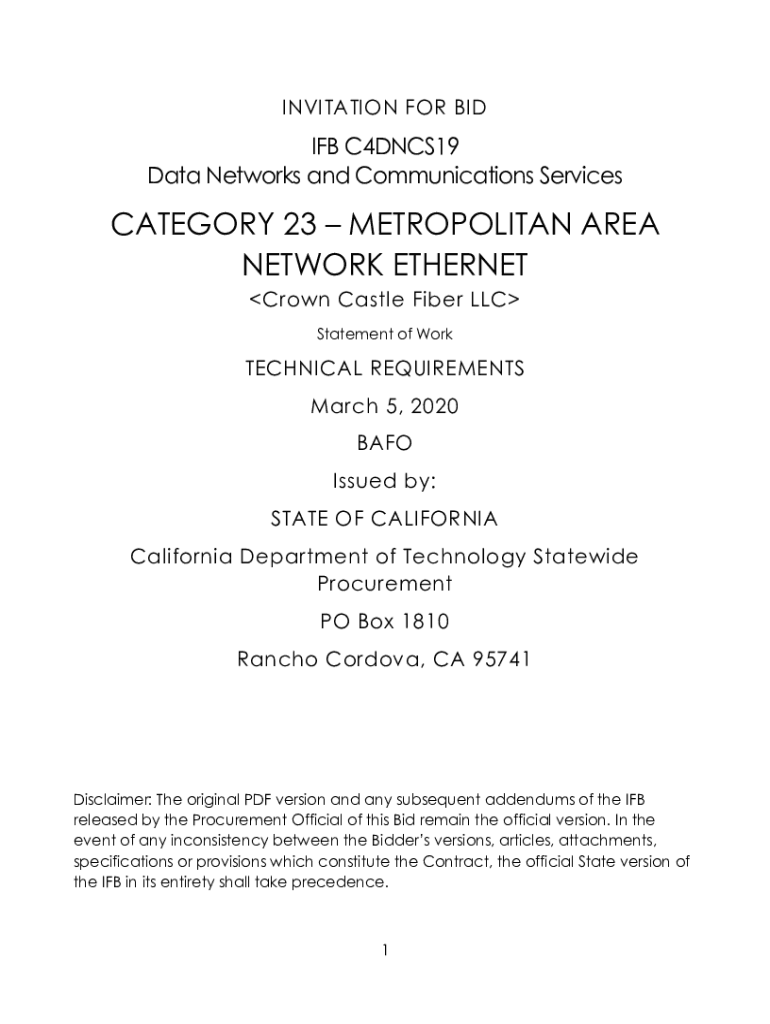 INVITATION FOR BID

IFB C4DNCS19
Data Networks and Communications Services

CATEGORY 23 – METROPOLITAN AREA NETWORK ETHERNET

<Crown Castle Fiber LLC>

Statement of Work

TECHNICAL REQUIREMENTS

March 5, 2020

BAFO

Issued by:

STATE OF CALIFORNIA

California Department of Technology Statewide Procurement

PO Box 1810

Rancho Cordova, CA 95741

Disclaimer: The original PDF version and any subsequent addendums of the IFB released by the Procurement Official of this Bid remain the official version. In the event of any inconsistency between the Bidder's versions, articles, attachments, specifications or provisions which constitute the Contract, the official State version of the IFB in its entirety shall take precedence.

1